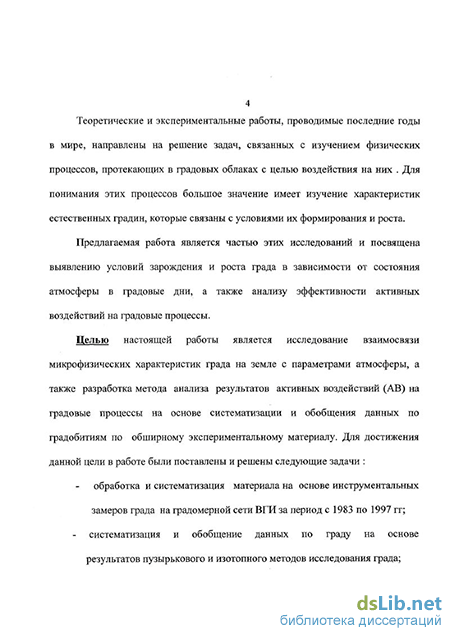 4

Теоретические и экспериментальные работы, проводимые последние годы в мире, направлены на решение задач, связанных с изучением физических процессов, протекающих в градовых облаках с целью воздействия на них . Для понимания этих процессов большое значение имеет изучение характеристик естественных градин, которые связаны с условиями их формирования и роста.

Предлагаемая работа является частью этих исследований и посвящена выявлению условий зарождения и роста града в зависимости от состояния атмосферы в градовые дни, а также анализу эффективности активных воздействий на градовые процессы.

Целью настоящей работы является исследование взаимосвязи микрофизических характеристик града на земле с параметрами атмосферы, а также разработка метода анализа результатов активных воздействий (АВ) на градовые процессы на основе систематизации и обобщения данных по градобитиям по обширному экспериментальному материалу. Для достижения данной цели в работе были поставлены и решены следующие задачи :

- обработка и систематизация материала на основе инструментальных замеров града на градомерной сети ВГИ за период с 1983 по 1997 гг;

- систематизация и обобщение данных по граду на основе результатов пузырькового и изотопного методов исследования града;

dsLib.net
библиотека диссертаций